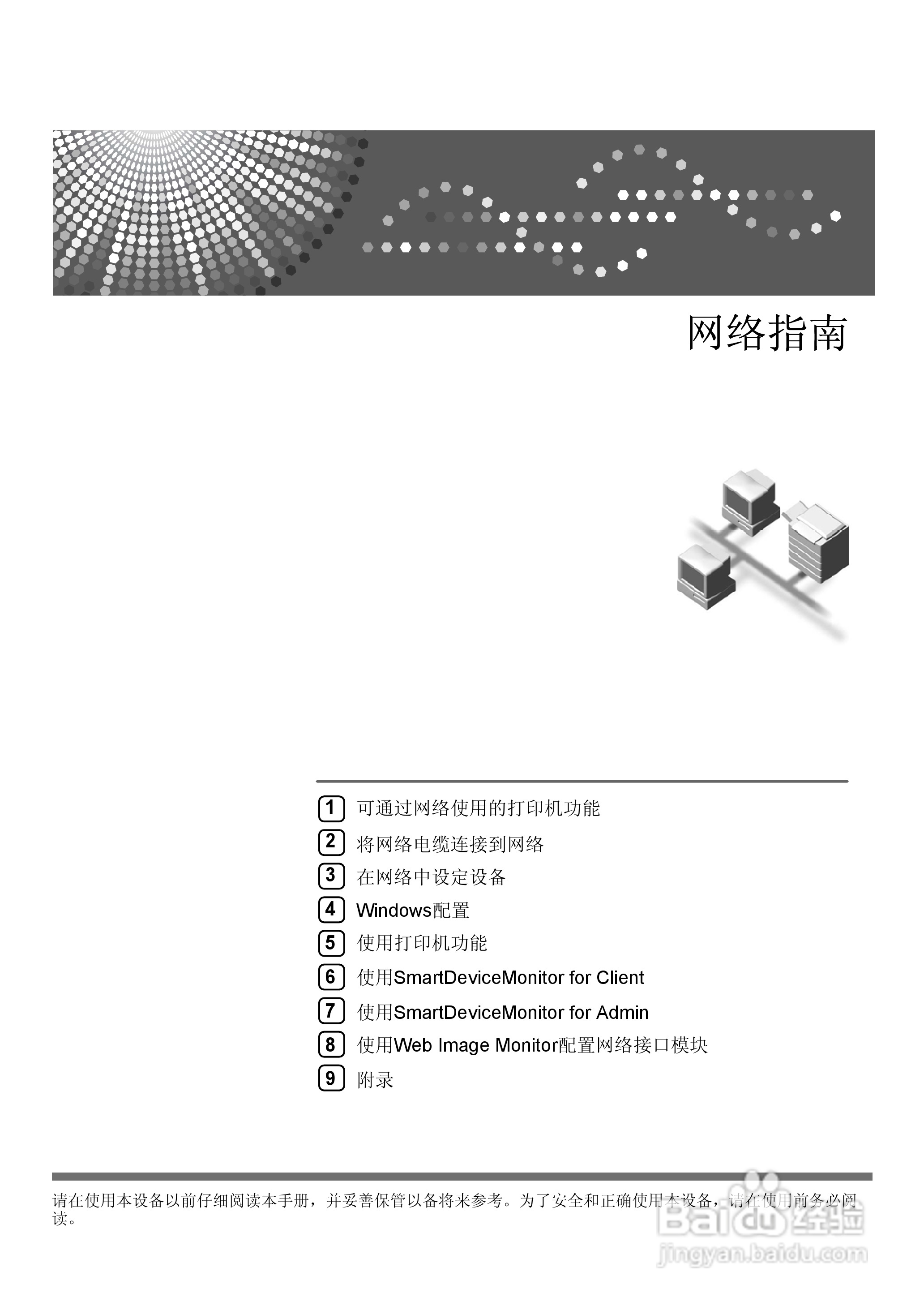 网络指南

1 可通过网络使用的打印机功能

2 将网络电缆连接到网络

3 在网络中设定设备

4 Windows配置

5 使用打印机功能

6 使用SmartDeviceMonitor for Client

7 使用SmartDeviceMonitor for Admin

8 使用Web Image Monitor配置网络接口模块

9 附录

请在使用本设备以前仔细阅读本手册，并妥善保管以备将来参考。为了安全和正确使用本设备，请在使用前务必阅读。

Baidu 经验
jingyan.baidu.com